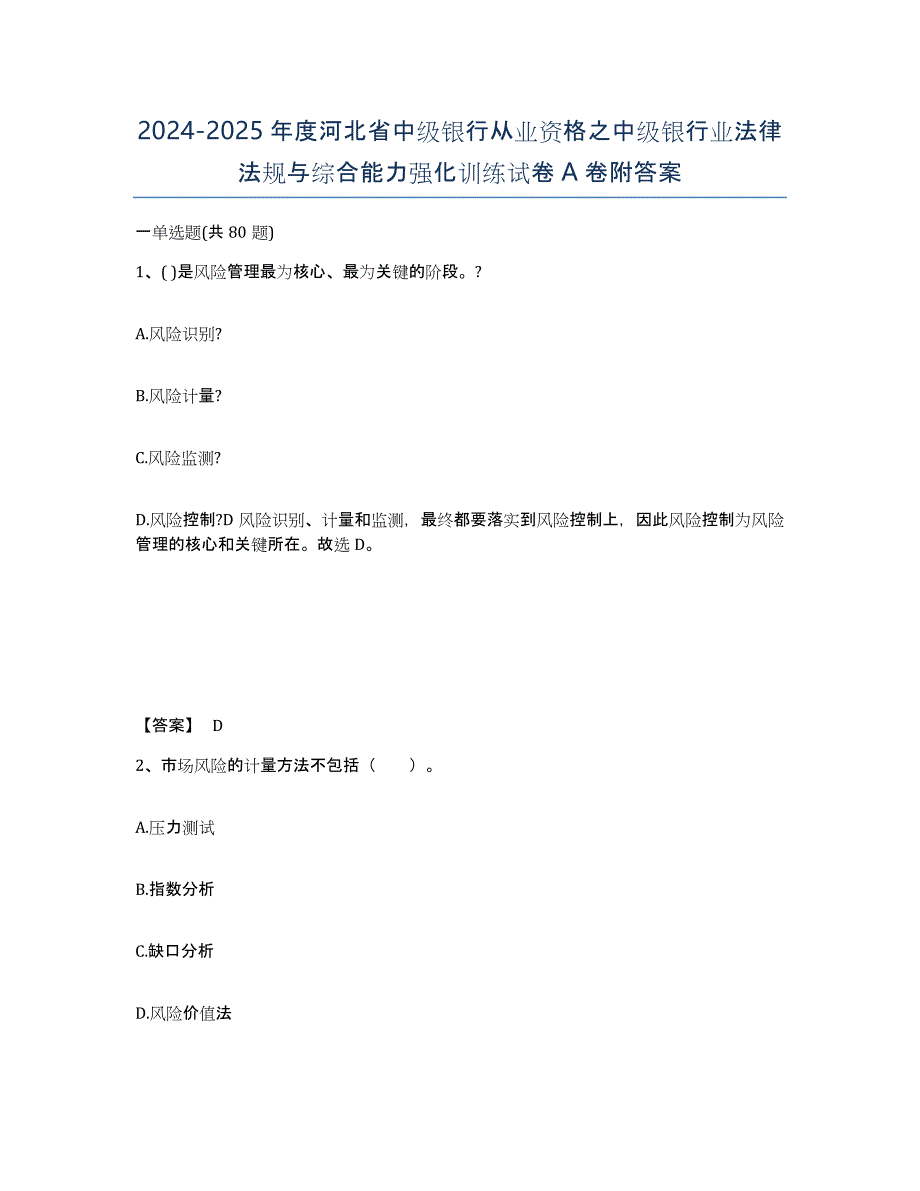 2024-2025 年度河北省中级银行从业资格之中级银行业法律法规与综合能力强化训练试卷 A 卷附答案

一单选题(共 80 题)

1、( )是风险管理最为核心、最为关键的阶段。?

A.风险识别?

B.风险计量?

C.风险监测?

D.风险控制?D 风险识别、计量和监测，最终都要落实到风险控制上，因此风险控制为风险管理的核心和关键所在。故选 D。

【答案】 D

2、市场风险的计量方法不包括（　　）。

A.压力测试

B.指数分析

C.缺口分析

D.风险价值法